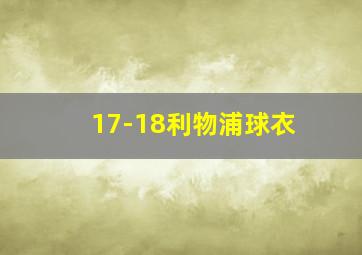 17-18利物浦球衣